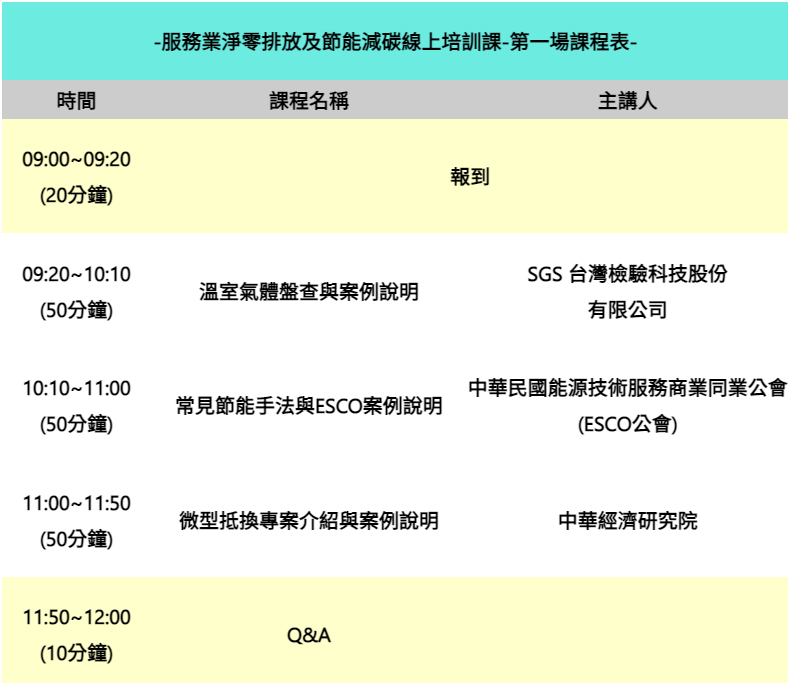 -服務業淨零排放及節能減碳線上培訓課-第一場課程表-

| 時間 | 課程名稱 | 主講人 |
|---|---|---|
| 09:00~09:20 (20分鐘) | 報到 | |
| 09:20~10:10 (50分鐘) | 溫室氣體盤查與案例說明 | SGS 台灣檢驗科技股份有限公司 |
| 10:10~11:00 (50分鐘) | 常見節能手法與ESCO案例說明 | 中華民國能源技術服務商業同業公會 (ESCO公會) |
| 11:00~11:50 (50分鐘) | 微型抵換專案介紹與案例說明 | 中華經濟研究院 |
| 11:50~12:00 (10分鐘) | Q&A | |